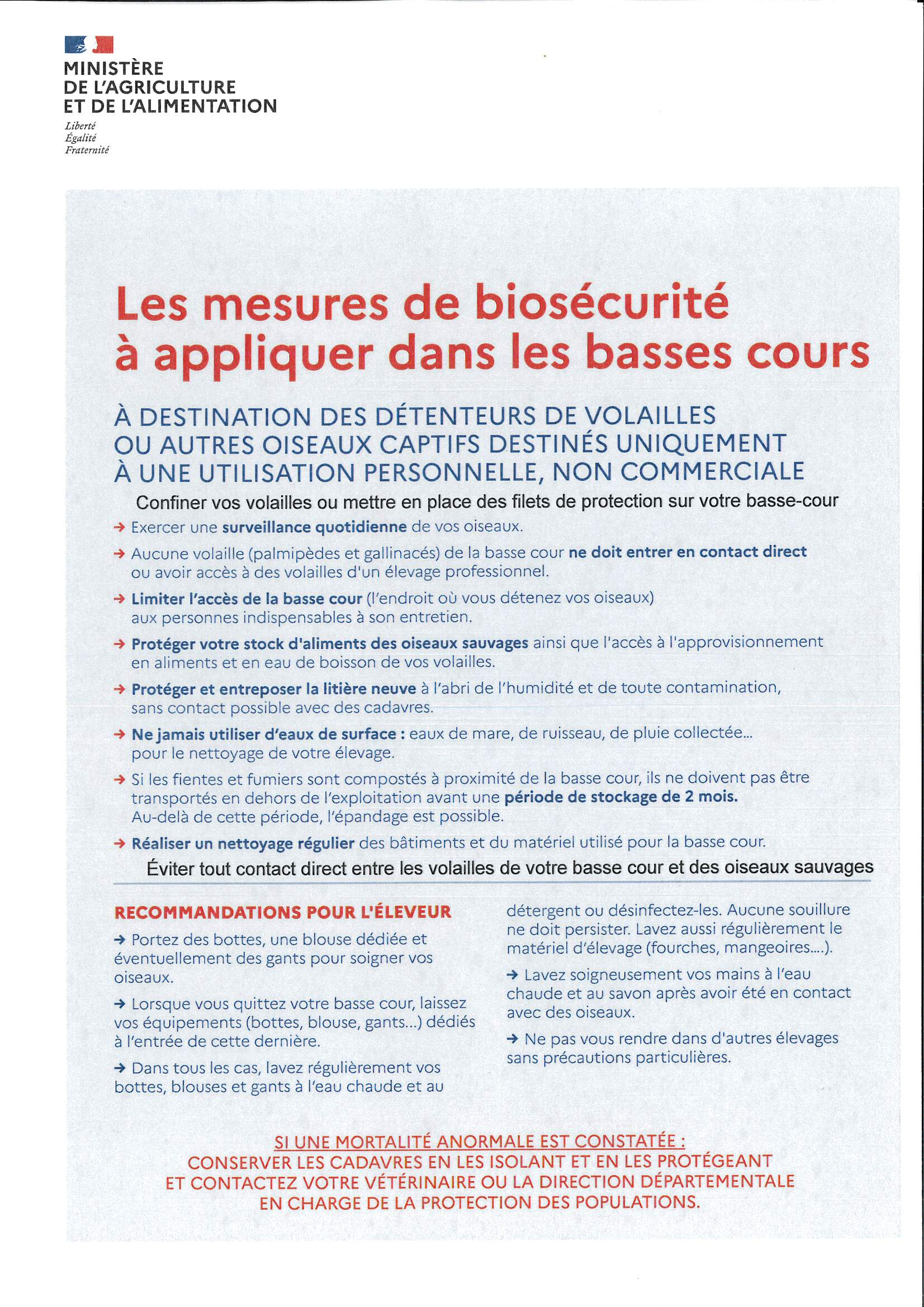 MINISTÈRE
DE L'AGRICULTURE
ET DE L'ALIMENTATION

Liberté
Égalité
Fraternité

Les mesures de biosécurité à appliquer dans les basses cours

À DESTINATION DES DÉTENTEURS DE VOLAILLES OU AUTRES OISEAUX CAPTIFS DESTINÉS UNIQUEMENT À UNE UTILISATION PERSONNELLE, NON COMMERCIALE

Confiner vos volailles ou mettre en place des filets de protection sur votre basse-cour

→ Exercer une surveillance quotidienne de vos oiseaux.

→ Aucune volaille (palmipèdes et gallinacés) de la basse cour ne doit entrer en contact direct ou avoir accès à des volailles d'un élevage professionnel.

→ Limiter l'accès de la basse cour (l'endroit où vous détenez vos oiseaux) aux personnes indispensables à son entretien.

→ Protéger votre stock d'aliments des oiseaux sauvages ainsi que l'accès à l'approvisionnement en aliments et en eau de boisson de vos volailles.

→ Protéger et entreposer la litière neuve à l'abri de l'humidité et de toute contamination, sans contact possible avec des cadavres.

→ Ne jamais utiliser d'eaux de surface : eaux de mare, de ruisseau, de pluie collectée... pour le nettoyage de votre élevage.

→ Si les fientes et fumiers sont compostés à proximité de la basse cour, ils ne doivent pas être transportés en dehors de l'exploitation avant une période de stockage de 2 mois. Au-delà de cette période, l'épandage est possible.

→ Réaliser un nettoyage régulier des bâtiments et du matériel utilisé pour la basse cour.

Éviter tout contact direct entre les volailles de votre basse cour et des oiseaux sauvages

RECOMMANDATIONS POUR L'ÉLEVEUR

→ Portez des bottes, une blouse dédiée et éventuellement des gants pour soigner vos oiseaux.

→ Lorsque vous quittez votre basse cour, laissez vos équipements (bottes, blouse, gants...) dédiés à l'entrée de cette dernière.

→ Dans tous les cas, lavez régulièrement vos bottes, blouses et gants à l'eau chaude et au détergent ou désinfectez-les. Aucune souillure ne doit persister. Lavez aussi régulièrement le matériel d'élevage (fourches, mangeoires....).

→ Lavez soigneusement vos mains à l'eau chaude et au savon après avoir été en contact avec des oiseaux.

→ Ne pas vous rendre dans d'autres élevages sans précautions particulières.

SI UNE MORTALITÉ ANORMALE EST CONSTATÉE :
CONSERVER LES CADAVRES EN LES ISOLANT ET EN LES PROTÉGEANT ET CONTACTEZ VOTRE VÉTÉRINAIRE OU LA DIRECTION DÉPARTEMENTALE EN CHARGE DE LA PROTECTION DES POPULATIONS.